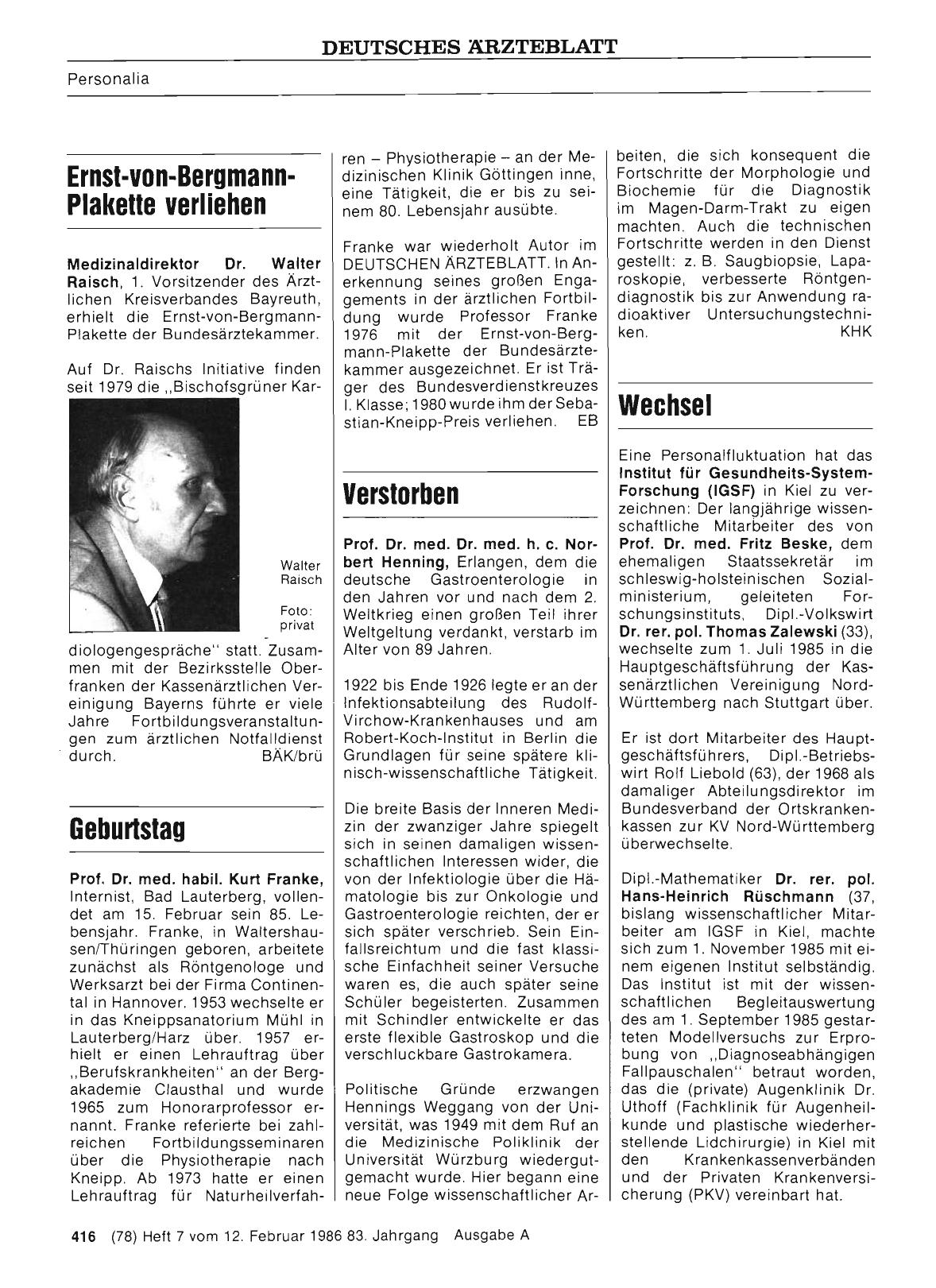 DEUTSCHES ÄRZTEBLATT

Personalia

Ernst-von-Bergmann-Plakette verliehen

Medizinaldirektor Dr. Walter Raisch, 1. Vorsitzender des Ärztlichen Kreisverbandes Bayreuth, erhielt die Ernst-von-Bergmann-Plakette der Bundesärztekammer.

Auf Dr. Raischs Initiative finden seit 1979 die „Bischofsgrüner Kardiologengespräche" statt. Zusammen mit der Bezirksstelle Oberfranken der Kassenärztlichen Vereinigung Bayerns führte er viele Jahre Fortbildungsveranstaltungen zum ärztlichen Notfalldienst durch. BÄK/brü

Walter Raisch

Foto: privat

Geburtstag

Prof. Dr. med. habil. Kurt Franke, Internist, Bad Lauterberg, vollendet am 15. Februar sein 85. Lebensjahr. Franke, in Waltershausen/Thüringen geboren, arbeitete zunächst als Röntgenologe und Werksarzt bei der Firma Continental in Hannover. 1953 wechselte er in das Kneippsanatorium Mühl in Lauterberg/Harz über. 1957 erhielt er einen Lehrauftrag über „Berufskrankheiten" an der Bergakademie Clausthal und wurde 1965 zum Honorarprofessor ernannt. Franke referierte bei zahlreichen Fortbildungsseminaren über die Physiotherapie nach Kneipp. Ab 1973 hatte er einen Lehrauftrag für Naturheilverfahren – Physiotherapie – an der Medizinischen Klinik Göttingen inne, eine Tätigkeit, die er bis zu seinem 80. Lebensjahr ausübte.

Franke war wiederholt Autor im DEUTSCHEN ÄRZTEBLATT. In Anerkennung seines großen Engagements in der ärztlichen Fortbildung wurde Professor Franke 1976 mit der Ernst-von-Bergmann-Plakette der Bundesärztekammer ausgezeichnet. Er ist Träger des Bundesverdienstkreuzes I. Klasse; 1980 wurde ihm der Sebastian-Kneipp-Preis verliehen. EB

Verstorben

Prof. Dr. med. Dr. med. h. c. Norbert Henning, Erlangen, dem die deutsche Gastroenterologie in den Jahren vor und nach dem 2. Weltkrieg einen großen Teil ihrer Weltgeltung verdankt, verstarb im Alter von 89 Jahren.

1922 bis Ende 1926 legte er an der Infektionsabteilung des Rudolf-Virchow-Krankenhauses und am Robert-Koch-Institut in Berlin die Grundlagen für seine spätere klinisch-wissenschaftliche Tätigkeit.

Die breite Basis der Inneren Medizin der zwanziger Jahre spiegelt sich in seinen damaligen wissenschaftlichen Interessen wider, die von der Infektiologie über die Hämatologie bis zur Onkologie und Gastroenterologie reichten, der er sich später verschrieb. Sein Einfallsreichtum und die fast klassische Einfachheit seiner Versuche waren es, die auch später seine Schüler begeisterten. Zusammen mit Schindler entwickelte er das erste flexible Gastroskop und die verschluckbare Gastrokamera.

Politische Gründe erzwangen Hennings Weggang von der Universität, was 1949 mit dem Ruf an die Medizinische Poliklinik der Universität Würzburg wiedergutgemacht wurde. Hier begann eine neue Folge wissenschaftlicher Arbeiten, die sich konsequent die Fortschritte der Morphologie und Biochemie für die Diagnostik im Magen-Darm-Trakt zu eigen machten. Auch die technischen Fortschritte werden in den Dienst gestellt: z. B. Saugbiopsie, Laparoskopie, verbesserte Röntgendiagnostik bis zur Anwendung radioaktiver Untersuchungstechniken. KHK

Wechsel

Eine Personalfluktuation hat das Institut für Gesundheits-System-Forschung (IGSF) in Kiel zu verzeichnen: Der langjährige wissenschaftliche Mitarbeiter des von Prof. Dr. med. Fritz Beske, dem ehemaligen Staatssekretär im schleswig-holsteinischen Sozialministerium, geleiteten Forschungsinstituts, Dipl.-Volkswirt Dr. rer. pol. Thomas Zalewski (33), wechselte zum 1. Juli 1985 in die Hauptgeschäftsführung der Kassenärztlichen Vereinigung Nord-Württemberg nach Stuttgart über.

Er ist dort Mitarbeiter des Hauptgeschäftsführers, Dipl.-Betriebswirt Rolf Liebold (63), der 1968 als damaliger Abteilungsdirektor im Bundesverband der Ortskrankenkassen zur KV Nord-Württemberg überwechselte.

Dipl.-Mathematiker Dr. rer. pol. Hans-Heinrich Rüschmann (37, bislang wissenschaftlicher Mitarbeiter am IGSF in Kiel, machte sich zum 1. November 1985 mit einem eigenen Institut selbständig. Das Institut ist mit der wissenschaftlichen Begleitauswertung des am 1. September 1985 gestarteten Modellversuchs zur Erprobung von „Diagnoseabhängigen Fallpauschalen" betraut worden, das die (private) Augenklinik Dr. Uthoff (Fachklinik für Augenheilkunde und plastische wiederherstellende Lidchirurgie) in Kiel mit den Krankenkassenverbänden und der Privaten Krankenversicherung (PKV) vereinbart hat.

416 (78) Heft 7 vom 12. Februar 1986 83. Jahrgang Ausgabe A